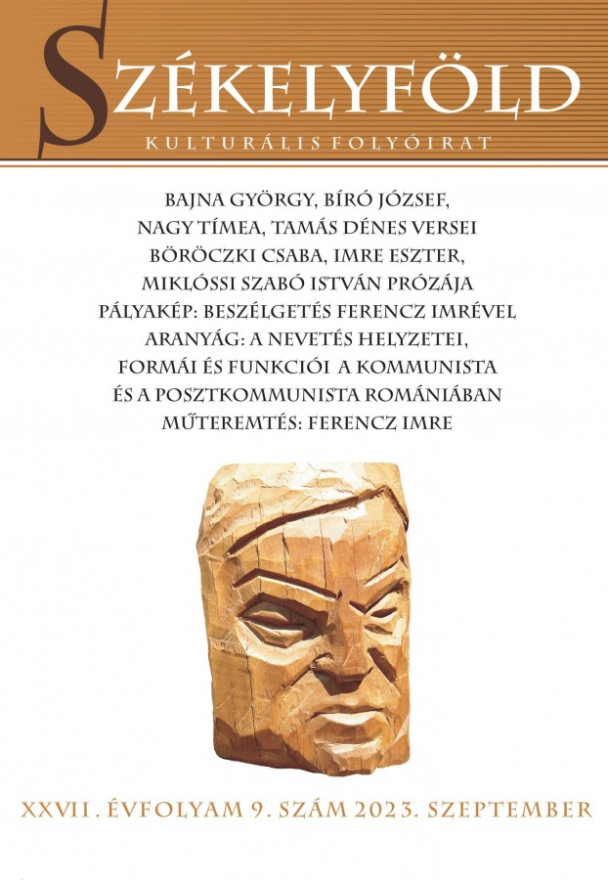 SZÉKELYFÖLD
KULTURÁLIS FOLYÓIRAT

BAJNA GYÖRGY, BÍRÓ JÓZSEF,
NAGY TÍMEA, TAMÁS DÉNES VERSEI
BÖRÖCZKI CSABA, IMRE ESZTER,
MIKLÓSSI SZABÓ ISTVÁN PRÓZÁJA
PÁLYAKÉP: BESZÉLGETÉS FERENCZ IMRÉVEL
ARANYÁG: A NEVETÉS HELYZETEI,
FORMÁI ÉS FUNKCIÓI A KOMMUNISTA
ÉS A POSZTKOMMUNISTA ROMÁNIÁBAN
MŰTEREMTÉS: FERENCZ IMRE

XXVII. ÉVFOLYAM 9. SZÁM 2023. SZEPTEMBER